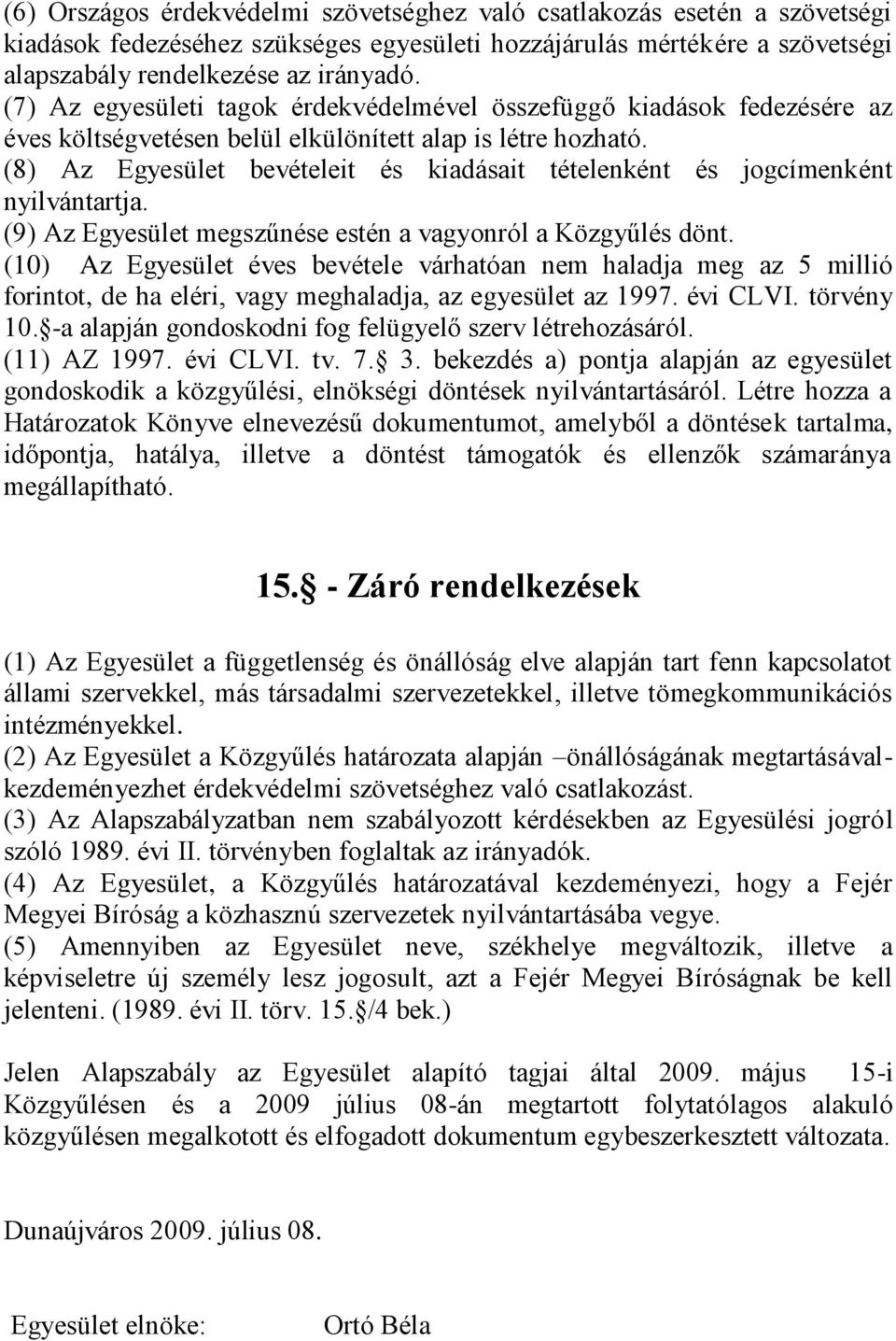 (6) Országos érdekvédelmi szövetséghez való csatlakozás esetén a szövetségi kiadások fedezéséhez szükséges egyesületi hozzájárulás mértékére a szövetségi alapszabály rendelkezése az irányadó.
(7) Az egyesületi tagok érdekvédelmével összefüggő kiadások fedezésére az éves költségvetésen belül elkülönített alap is létre hozható.
(8) Az Egyesület bevételeit és kiadásait tételenként és jogcímenként nyilvántartja.
(9) Az Egyesület megszűnése estén a vagyonról a Közgyűlés dönt.
(10) Az Egyesület éves bevétele várhatóan nem haladja meg az 5 millió forintot, de ha eléri, vagy meghaladja, az egyesület az 1997. évi CLVI. törvény 10. -a alapján gondoskodni fog felügyelő szerv létrehozásáról.
(11) AZ 1997. évi CLVI. tv. 7. 3. bekezdés a) pontja alapján az egyesület gondoskodik a közgyűlési, elnökségi döntések nyilvántartásáról. Létre hozza a Határozatok Könyve elnevezésű dokumentumot, amelyből a döntések tartalma, időpontja, hatálya, illetve a döntést támogatók és ellenzők számaránya megállapítható.

15. - Záró rendelkezések

(1) Az Egyesület a függetlenség és önállóság elve alapján tart fenn kapcsolatot állami szervekkel, más társadalmi szervezetekkel, illetve tömegkommunikációs intézményekkel.
(2) Az Egyesület a Közgyűlés határozata alapján –önállóságának megtartásával- kezdeményezhet érdekvédelmi szövetséghez való csatlakozást.
(3) Az Alapszabályzatban nem szabályozott kérdésekben az Egyesülési jogról szóló 1989. évi II. törvényben foglaltak az irányadók.
(4) Az Egyesület, a Közgyűlés határozatával kezdeményezi, hogy a Fejér Megyei Bíróság a közhasznú szervezetek nyilvántartásába vegye.
(5) Amennyiben az Egyesület neve, székhelye megváltozik, illetve a képviseletre új személy lesz jogosult, azt a Fejér Megyei Bíróságnak be kell jelenteni. (1989. évi II. törv. 15. /4 bek.)

Jelen Alapszabály az Egyesület alapító tagjai által 2009. május 15-i Közgyűlésen és a 2009 július 08-án megtartott folytatólagos alakuló közgyűlésen megalkotott és elfogadott dokumentum egybeszerkesztett változata.

Dunaújváros 2009. július 08.

Egyesület elnöke: Ortó Béla